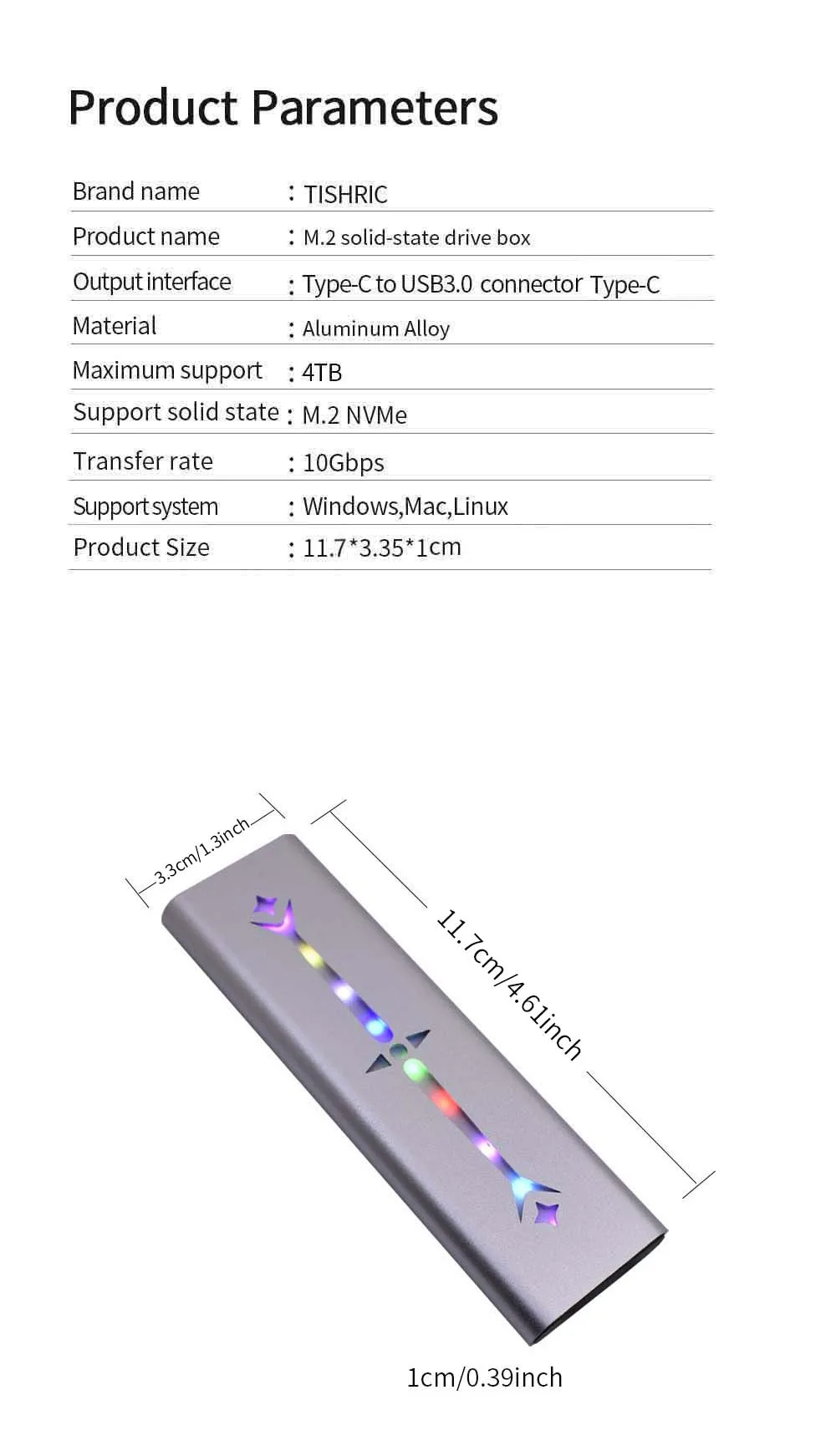 Product Parameters

Brand name : TISHRIC
Product name : M.2 solid-state drive box
Output interface : Type-C to USB3.0 connector Type-C
Material : Aluminum Alloy
Maximum support : 4TB
Support solid state : M.2 NVMe
Transfer rate : 10Gbps
Support system : Windows,Mac,Linux
Product Size : 11.7*3.35*1cm

3.3cm/1.3inch

11.7cm/4.61inch

1cm/0.39inch